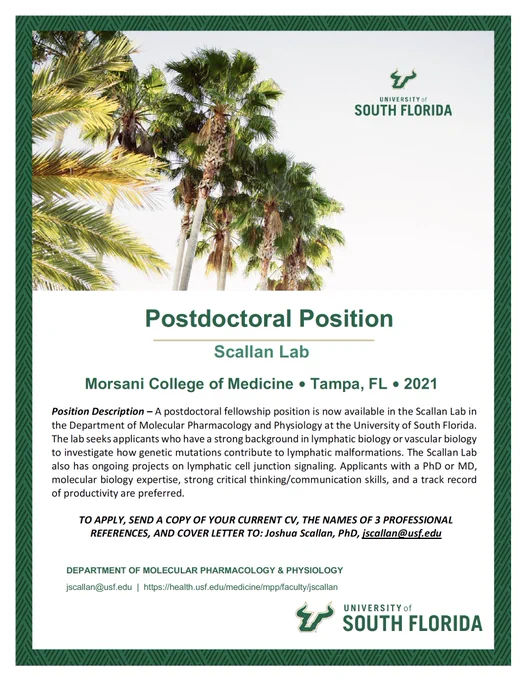 UNIVERSITY of
SOUTH FLORIDA

Postdoctoral Position

Scallan Lab

Morsani College of Medicine • Tampa, FL • 2021

Position Description – A postdoctoral fellowship position is now available in the Scallan Lab in the Department of Molecular Pharmacology and Physiology at the University of South Florida. The lab seeks applicants who have a strong background in lymphatic biology or vascular biology to investigate how genetic mutations contribute to lymphatic malformations. The Scallan Lab also has ongoing projects on lymphatic cell junction signaling. Applicants with a PhD or MD, molecular biology expertise, strong critical thinking/communication skills, and a track record of productivity are preferred.

TO APPLY, SEND A COPY OF YOUR CURRENT CV, THE NAMES OF 3 PROFESSIONAL REFERENCES, AND COVER LETTER TO: Joshua Scallan, PhD, jscallan@usf.edu

DEPARTMENT OF MOLECULAR PHARMACOLOGY & PHYSIOLOGY

jscallan@usf.edu | https://health.usf.edu/medicine/mpp/faculty/jscallan

UNIVERSITY of
SOUTH FLORIDA